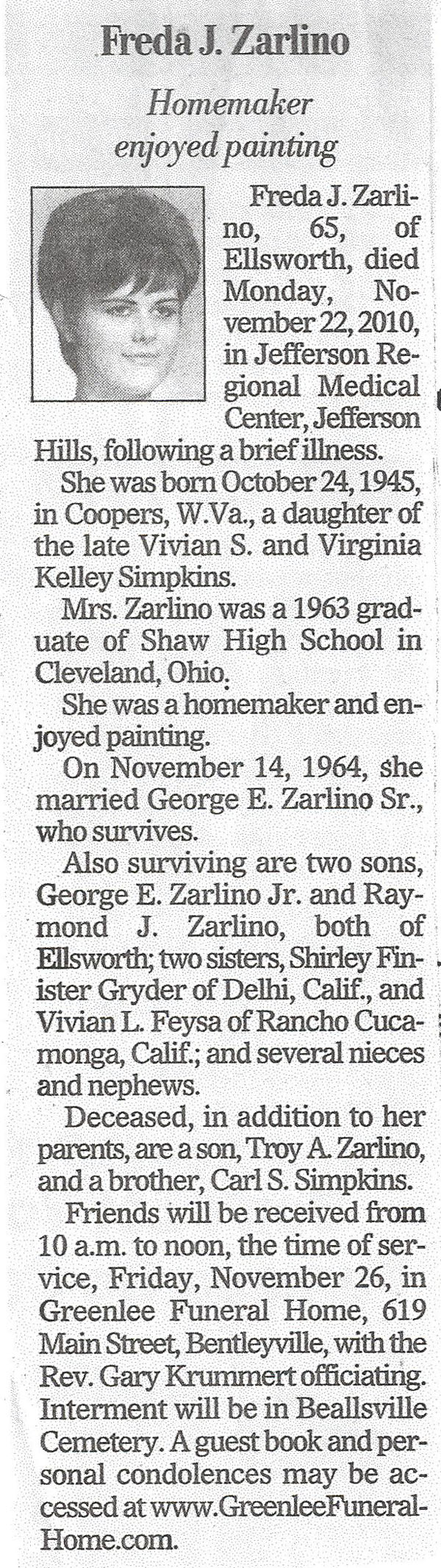 Freda J. Zarlino

Homemaker enjoyed painting

Freda J. Zarlino, 65, of Ellsworth, died Monday, November 22, 2010, in Jefferson Regional Medical Center, Jefferson Hills, following a brief illness.

She was born October 24, 1945, in Coopers, W.Va., a daughter of the late Vivian S. and Virginia Kelley Simpkins.

Mrs. Zarlino was a 1963 graduate of Shaw High School in Cleveland, Ohio.

She was a homemaker and enjoyed painting.

On November 14, 1964, she married George E. Zarlino Sr., who survives.

Also surviving are two sons, George E. Zarlino Jr. and Raymond J. Zarlino, both of Ellsworth; two sisters, Shirley Finister Gryder of Delhi, Calif., and Vivian L. Feysa of Rancho Cucamonga, Calif.; and several nieces and nephews.

Deceased, in addition to her parents, are a son, Troy A. Zarlino, and a brother, Carl S. Simpkins.

Friends will be received from 10 a.m. to noon, the time of service, Friday, November 26, in Greenlee Funeral Home, 619 Main Street, Bentleyville, with the Rev. Gary Krummert officiating. Interment will be in Beallsville Cemetery. A guest book and personal condolences may be accessed at www.GreenleeFuneralHome.com.